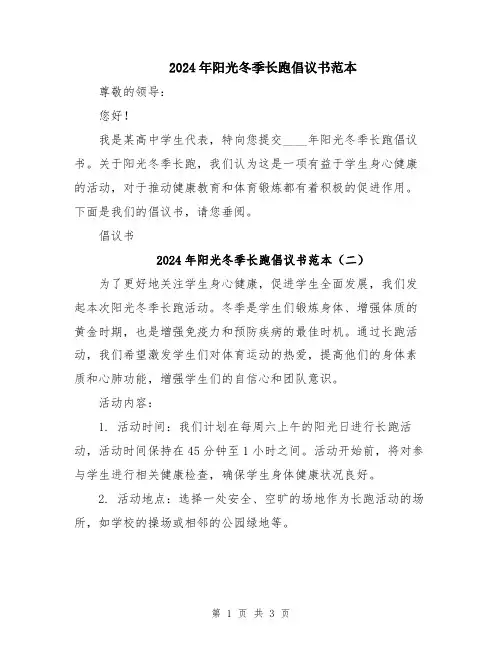 2024年阳光冬季长跑倡议书范本

尊敬的领导：

您好！

我是某高中学生代表，特向您提交____年阳光冬季长跑倡议书。关于阳光冬季长跑，我们认为这是一项有益于学生身心健康的活动，对于推动健康教育和体育锻炼都有着积极的促进作用。下面是我们的倡议书，请您垂阅。

倡议书

2024年阳光冬季长跑倡议书范本（二）

为了更好地关注学生身心健康，促进学生全面发展，我们发起本次阳光冬季长跑活动。冬季是学生们锻炼身体、增强体质的黄金时期，也是增强免疫力和预防疾病的最佳时机。通过长跑活动，我们希望激发学生们对体育运动的热爱，提高他们的身体素质和心肺功能，增强学生们的自信心和团队意识。

活动内容：

1. 活动时间：我们计划在每周六上午的阳光日进行长跑活动，活动时间保持在45分钟至1小时之间。活动开始前，将对参与学生进行相关健康检查，确保学生身体健康状况良好。

2. 活动地点：选择一处安全、空旷的场地作为长跑活动的场所，如学校的操场或相邻的公园绿地等。

第 1 页 共 3 页